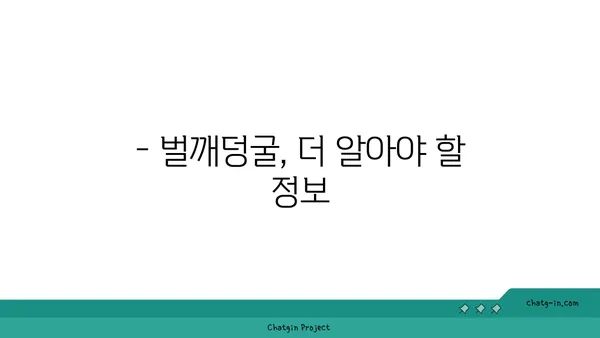 - 벌깨덩굴, 더 알아야 할 정보

chatg-in.com

Chatgin Project